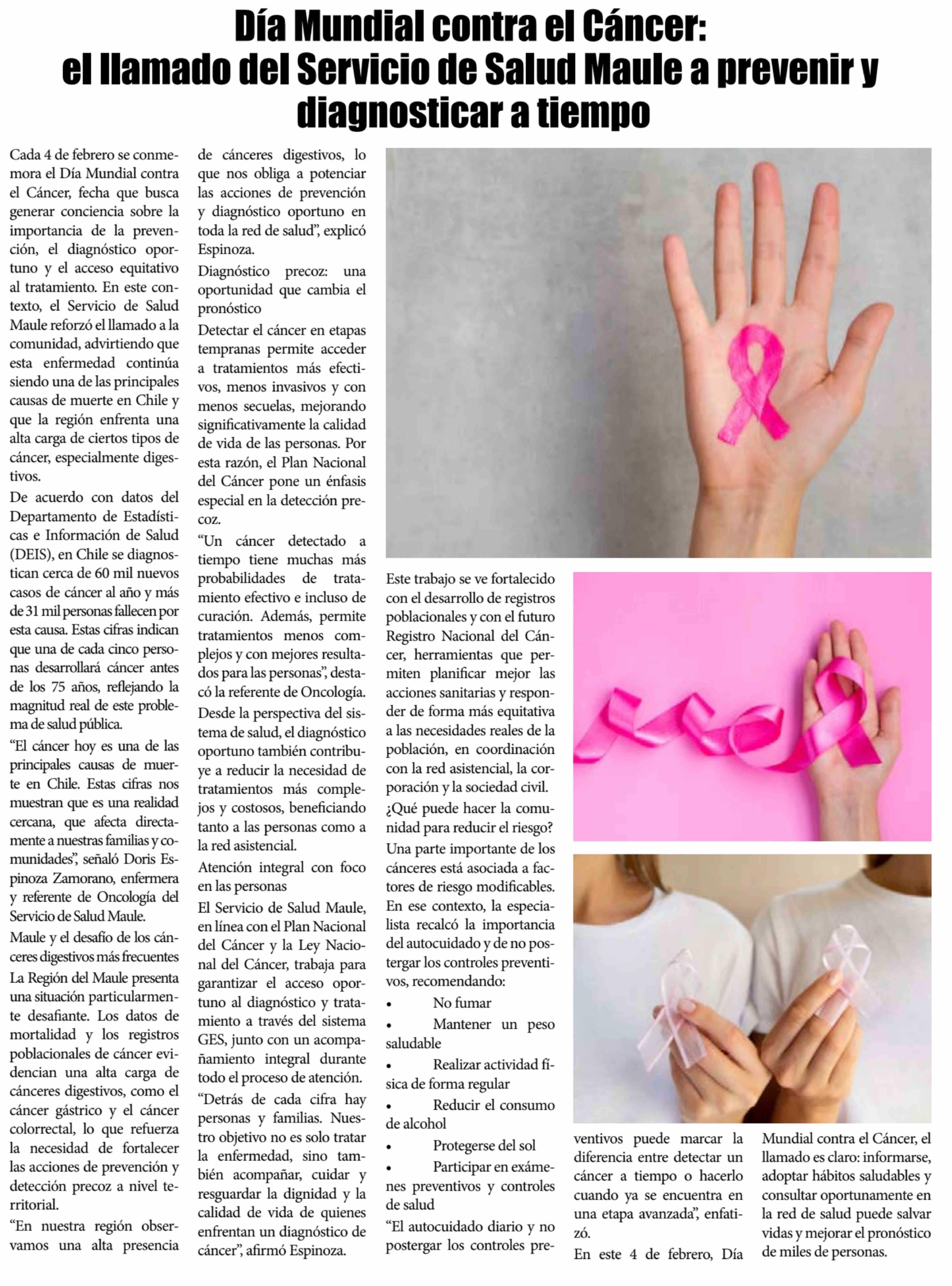 Día Mundial contra el Cáncer: el llamado del Servicio de Salud Maule a prevenir y diagnosticar a tiempo

Cada 4 de febrero se conmemora el Día Mundial contra el Cáncer, fecha que busca generar conciencia sobre la importancia de la prevención, el diagnóstico oportuno y el acceso equitativo al tratamiento. En este contexto, el Servicio de Salud Maule reforzó el llamado a la comunidad, advirtiendo que esta enfermedad continúa siendo una de las principales causas de muerte en Chile y que la región enfrenta una alta carga de ciertos tipos de cáncer, especialmente digestivos.

De acuerdo con datos del Departamento de Estadísticas e Información de Salud (DEIS), en Chile se diagnostican cerca de 60 mil nuevos casos de cáncer al año y más de 31 mil personas fallecen por esta causa. Estas cifras indican que una de cada cinco personas desarrollará cáncer antes de los 75 años, reflejando la magnitud real de este problema de salud pública.

"El cáncer hoy es una de las principales causas de muerte en Chile. Estas cifras nos muestran que es una realidad cercana, que afecta directamente a nuestras familias y comunidades", señaló Doris Espinoza Zamorano, enfermera y referente de Oncología del Servicio de Salud Maule.

Maule y el desafío de los cánceres digestivos más frecuentes

La Región del Maule presenta una situación particularmente desafiante. Los datos de mortalidad y los registros poblacionales de cáncer evidencian una alta carga de cánceres digestivos, como el cáncer gástrico y el cáncer colorrectal, lo que refuerza la necesidad de fortalecer las acciones de prevención y detección precoz a nivel territorial.

"En nuestra región observamos una alta presencia de cánceres digestivos, lo que nos obliga a potenciar las acciones de prevención y diagnóstico oportuno en toda la red de salud", explicó Espinoza.

Diagnóstico precoz: una oportunidad que cambia el pronóstico

Detectar el cáncer en etapas tempranas permite acceder a tratamientos más efectivos, menos invasivos y con menos secuelas, mejorando significativamente la calidad de vida de las personas. Por esta razón, el Plan Nacional del Cáncer pone un énfasis especial en la detección precoz.

"Un cáncer detectado a tiempo tiene muchas más probabilidades de tratamiento efectivo e incluso de curación. Además, permite tratamientos menos complejos y con mejores resultados para las personas", destacó la referente de Oncología.

Desde la perspectiva del sistema de salud, el diagnóstico oportuno también contribuye a reducir la necesidad de tratamientos más complejos y costosos, beneficiando tanto a las personas como a la red asistencial.

Atención integral con foco en las personas

El Servicio de Salud Maule, en línea con el Plan Nacional del Cáncer y la Ley Nacional del Cáncer, trabaja para garantizar el acceso oportuno al diagnóstico y tratamiento a través del sistema GES, junto con un acompañamiento integral durante todo el proceso de atención.

"Detrás de cada cifra hay personas y familias. Nuestro objetivo no es solo tratar la enfermedad, sino también acompañar, cuidar y resguardar la dignidad y la calidad de vida de quienes enfrentan un diagnóstico de cáncer", afirmó Espinoza.

Este trabajo se ve fortalecido con el desarrollo de registros poblacionales y con el futuro Registro Nacional del Cáncer, herramientas que permiten planificar mejor las acciones sanitarias y responder de forma más equitativa a las necesidades reales de la población, en coordinación con la red asistencial, la corporación y la sociedad civil.

¿Qué puede hacer la comunidad para reducir el riesgo?

Una parte importante de los cánceres está asociada a factores de riesgo modificables. En ese contexto, la especialista recalcó la importancia del autocuidado y de no postergar los controles preventivos, recomendando:

• No fumar
• Mantener un peso saludable
• Realizar actividad física de forma regular
• Reducir el consumo de alcohol
• Protegerse del sol
• Participar en exámenes preventivos y controles de salud

"El autocuidado diario y no postergar los controles preventivos puede marcar la diferencia entre detectar un cáncer a tiempo o hacerlo cuando ya se encuentra en una etapa avanzada", enfatizó.

En este 4 de febrero, Día Mundial contra el Cáncer, el llamado es claro: informarse, adoptar hábitos saludables y consultar oportunamente en la red de salud puede salvar vidas y mejorar el pronóstico de miles de personas.